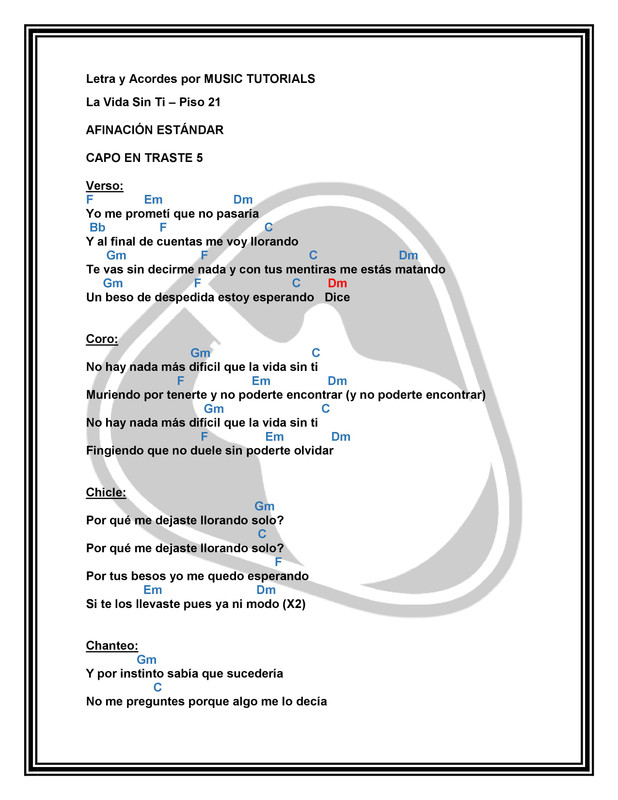 Letra y Acordes por MUSIC TUTORIALS

La Vida Sin Ti – Piso 21

AFINACIÓN ESTÁNDAR

CAPO EN TRASTE 5

Verso:
F Em Dm
Yo me prometí que no pasaría
Bb F C
Y al final de cuentas me voy llorando
Gm F C Dm
Te vas sin decirme nada y con tus mentiras me estás matando
Gm F C Dm
Un beso de despedida estoy esperando Dice

Coro:
Gm C
No hay nada más difícil que la vida sin ti
F Em Dm
Muriendo por tenerte y no poderte encontrar (y no poderte encontrar)
Gm C
No hay nada más difícil que la vida sin ti
F Em Dm
Fingiendo que no duele sin poderte olvidar

Chicle:
Gm
Por qué me dejaste llorando solo?
C
Por qué me dejaste llorando solo?
F
Por tus besos yo me quedo esperando
Em Dm
Si te los llevaste pues ya ni modo (X2)

Chanteo:
Gm
Y por instinto sabía que sucedería
C
No me preguntes porque algo me lo decía